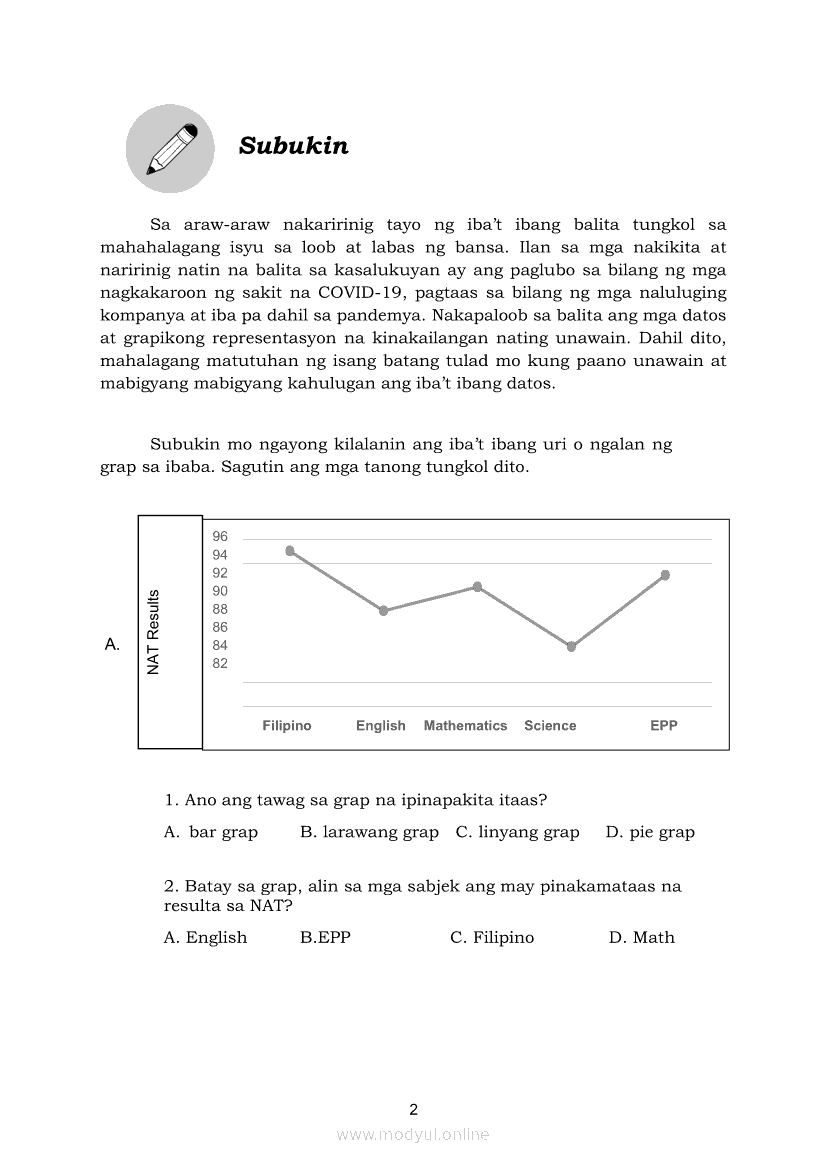 Subukin

Sa araw-araw nakaririnig tayo ng iba't ibang balita tungkol sa mahahalagang isyu sa loob at labas ng bansa. Ilan sa mga nakikita at naririnig natin na balita sa kasalukuyan ay ang paglubo sa bilang ng mga nagkakaroon ng sakit na COVID-19, pagtaas sa bilang ng mga naluluging kompanya at iba pa dahil sa pandemya. Nakapaloob sa balita ang mga datos at grapikong representasyon na kinakailangan nating unawain. Dahil dito, mahalagang matutuhan ng isang batang tulad mo kung paano unawain at mabigyang mabigyang kahulugan ang iba't ibang datos.

Subukin mo ngayong kilalanin ang iba't ibang uri o ngalan ng grap sa ibaba. Sagutin ang mga tanong tungkol dito.

A.

NAT Results

96
94
92
90
88
86
84
82

Filipino English Mathematics Science EPP

1. Ano ang tawag sa grap na ipinapakita itaas?

A. bar grap B. larawang grap C. linyang grap D. pie grap

2. Batay sa grap, alin sa mga sabjek ang may pinakamataas na resulta sa NAT?

A. English B.EPP C. Filipino D. Math

2

www.modyul.online